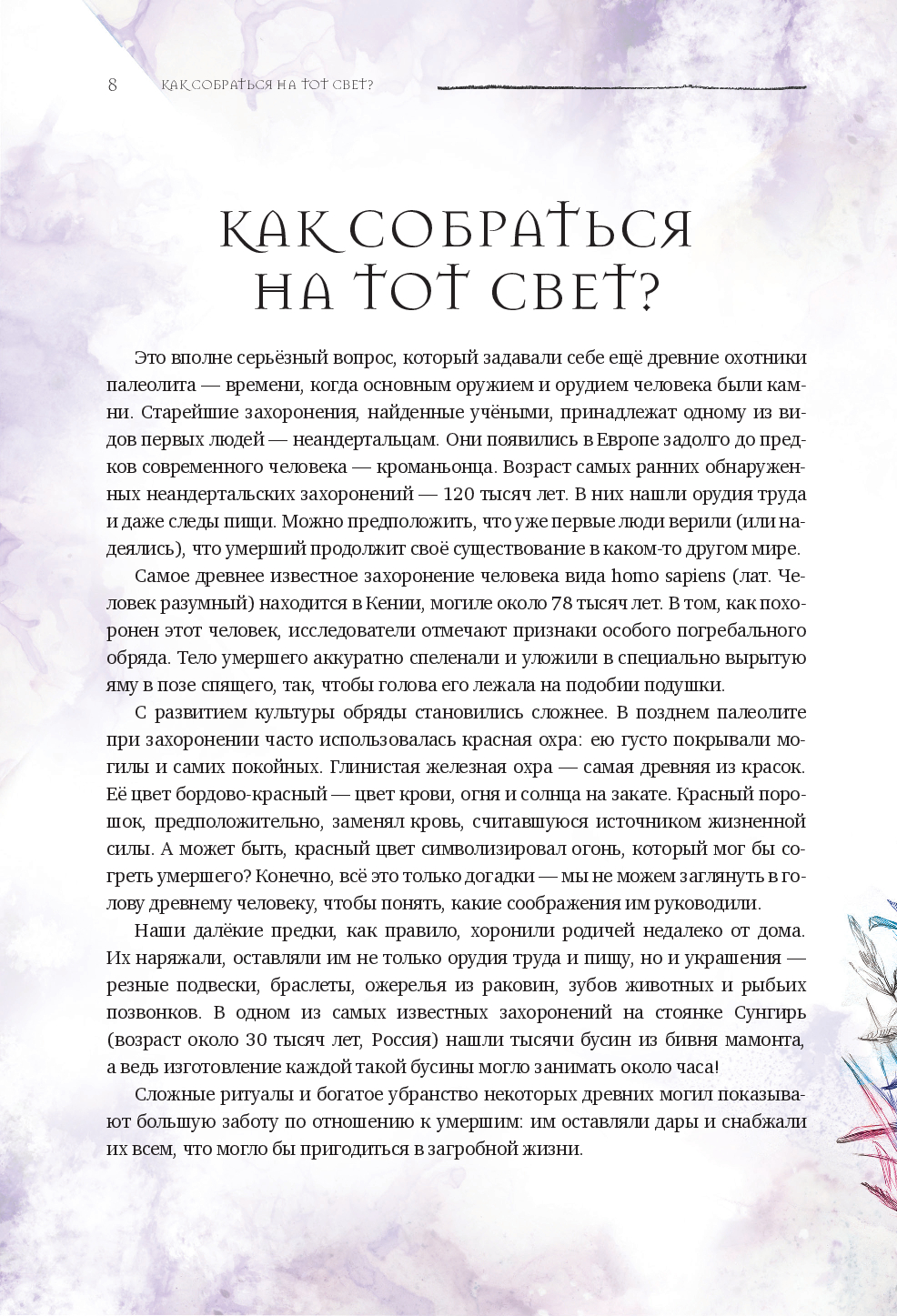 8 КАК СОБРАТЬСЯ НА ТОТ СВЕТ?

КАК СОБРАТЬСЯ НА ТОТ СВЕТ?

Это вполне серьёзный вопрос, который задавали себе ещё древние охотники палеолита — времени, когда основным оружием и орудием человека были камни. Старейшие захоронения, найденные учёными, принадлежат одному из видов первых людей — неандертальцам. Они появились в Европе задолго до предков современного человека — кроманьонца. Возраст самых ранних обнаруженных неандертальских захоронений — 120 тысяч лет. В них нашли орудия труда и даже следы пищи. Можно предположить, что уже первые люди верили (или надеялись), что умерший продолжит своё существование в каком-то другом мире.

Самое древнее известное захоронение человека вида homo sapiens (лат. Человек разумный) находится в Кении, могиле около 78 тысяч лет. В том, как похоронен этот человек, исследователи отмечают признаки особого погребального обряда. Тело умершего аккуратно спеленали и уложили в специально вырытую яму в позе спящего, так, чтобы голова его лежала на подобии подушки.

С развитием культуры обряды становились сложнее. В позднем палеолите при захоронении часто использовалась красная охра: ею густо покрывали могилы и самих покойных. Глинистая железная охра — самая древняя из красок. Её цвет бордово-красный — цвет крови, огня и солнца на закате. Красный порошок, предположительно, заменял кровь, считавшуюся источником жизненной силы. А может быть, красный цвет символизировал огонь, который мог бы согреть умершего? Конечно, всё это только догадки — мы не можем заглянуть в голову древнему человеку, чтобы понять, какие соображения им руководили.

Наши далёкие предки, как правило, хоронили родичей недалеко от дома. Их наряжали, оставляли им не только орудия труда и пищу, но и украшения — резные подвески, браслеты, ожерелья из раковин, зубов животных и рыбьих позвонков. В одном из самых известных захоронений на стоянке Сунгирь (возраст около 30 тысяч лет, Россия) нашли тысячи бусин из бивня мамонта, а ведь изготовление каждой такой бусины могло занимать около часа!

Сложные ритуалы и богатое убранство некоторых древних могил показывают большую заботу по отношению к умершим: им оставляли дары и снабжали их всем, что могло бы пригодиться в загробной жизни.